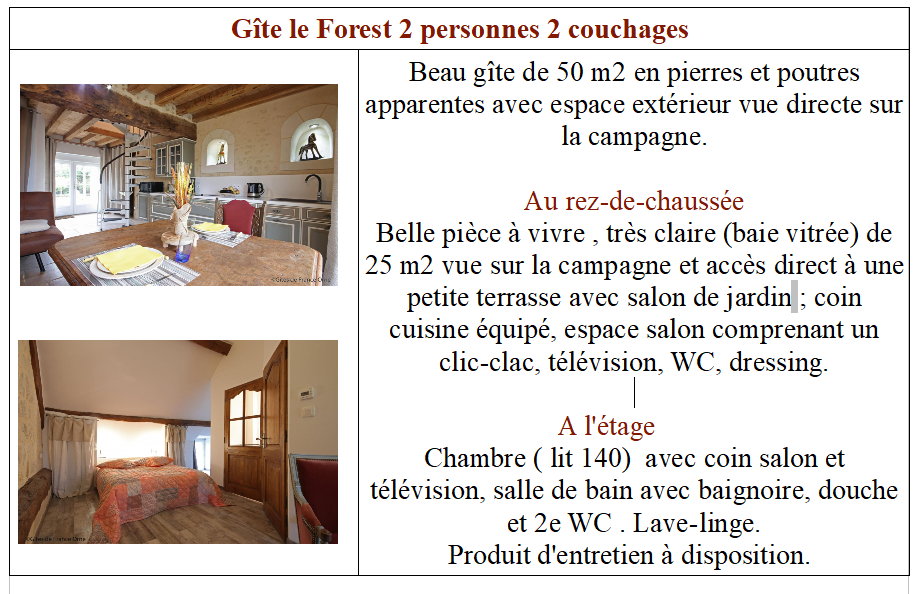 Gîte le Forest 2 personnes 2 couchages

Beau gîte de 50 m2 en pierres et poutres apparentes avec espace extérieur vue directe sur la campagne.

Au rez-de-chaussée
Belle pièce à vivre , très claire (baie vitrée) de 25 m2 vue sur la campagne et accès direct à une petite terrasse avec salon de jardin ; coin cuisine équipé, espace salon comprenant un clic-clac, télévision, WC, dressing.

A l'étage
Chambre ( lit 140) avec coin salon et télévision, salle de bain avec baignoire, douche et 2e WC . Lave-linge.
Produit d'entretien à disposition.